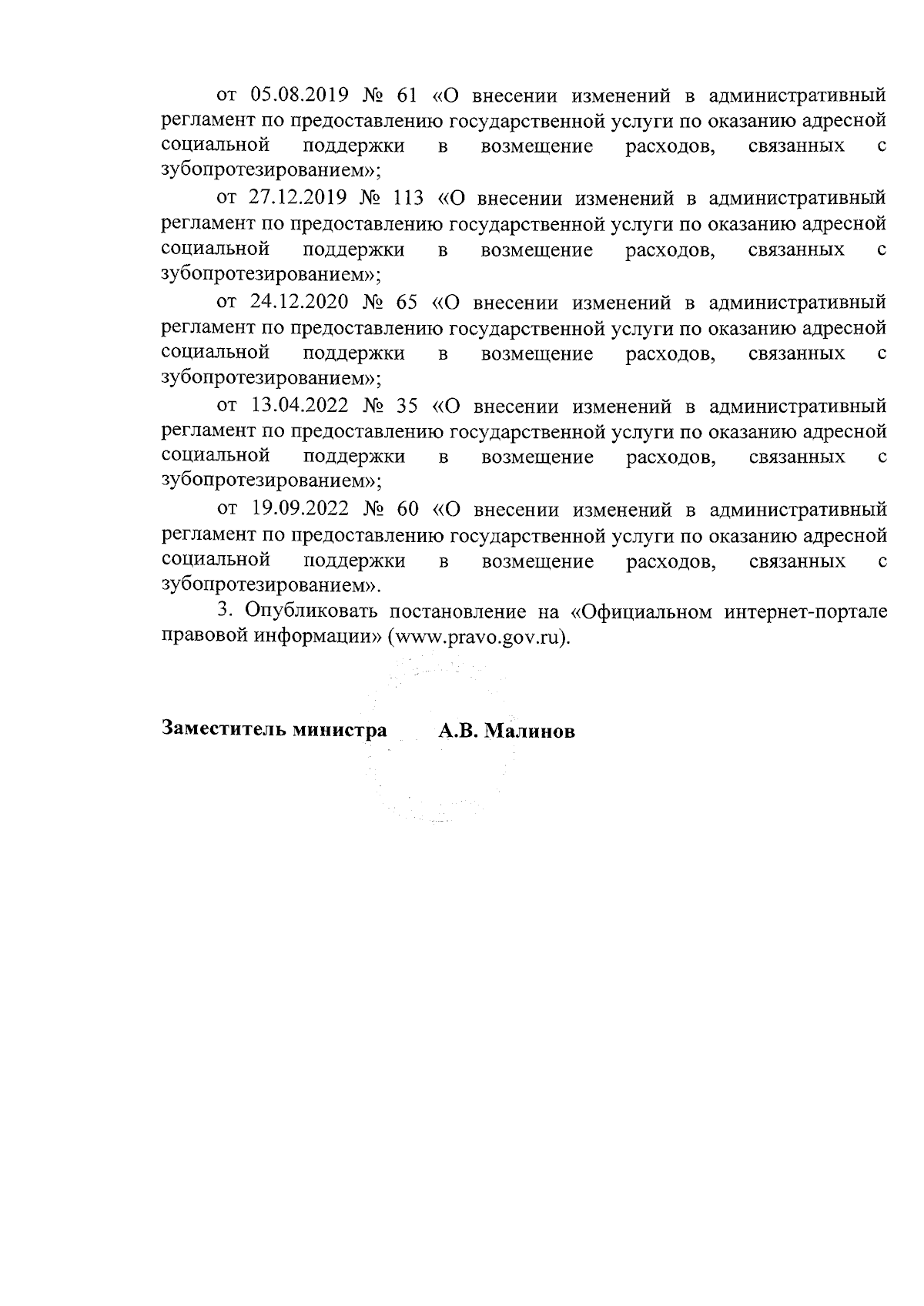 от 05.08.2019 № 61 «О внесении изменений в административный регламент по предоставлению государственной услуги по оказанию адресной социальной поддержки в возмещение расходов, связанных с зубопротезированием»;

от 27.12.2019 № 113 «О внесении изменений в административный регламент по предоставлению государственной услуги по оказанию адресной социальной поддержки в возмещение расходов, связанных с зубопротезированием»;

от 24.12.2020 № 65 «О внесении изменений в административный регламент по предоставлению государственной услуги по оказанию адресной социальной поддержки в возмещение расходов, связанных с зубопротезированием»;

от 13.04.2022 № 35 «О внесении изменений в административный регламент по предоставлению государственной услуги по оказанию адресной социальной поддержки в возмещение расходов, связанных с зубопротезированием»;

от 19.09.2022 № 60 «О внесении изменений в административный регламент по предоставлению государственной услуги по оказанию адресной социальной поддержки в возмещение расходов, связанных с зубопротезированием».

3. Опубликовать постановление на «Официальном интернет-портале правовой информации» (www.pravo.gov.ru).

Заместитель министра А.В. Малинов